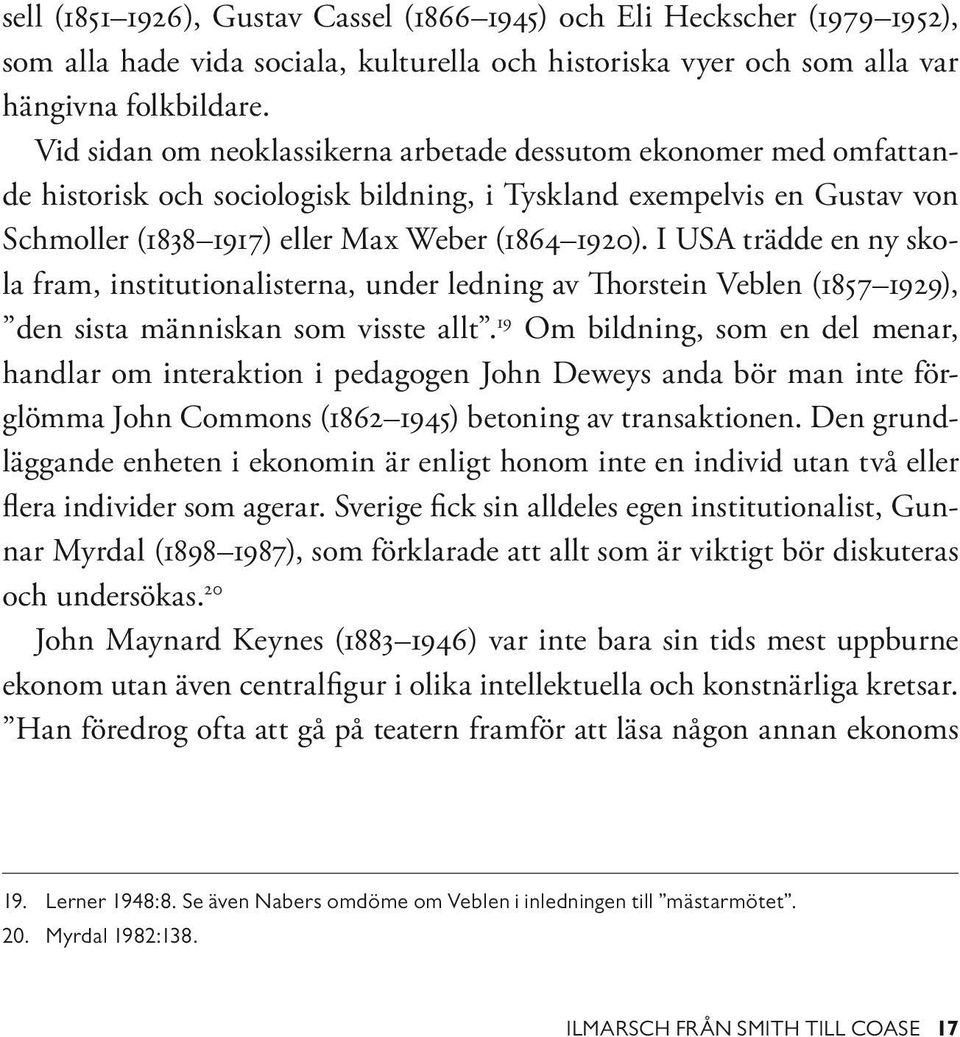 sell (1851–1926), Gustav Cassel (1866–1945) och Eli Heckscher (1979–1952), som alla hade vida sociala, kulturella och historiska vyer och som alla var hängivna folkbildare.

Vid sidan om neoklassikerna arbetade dessutom ekonomer med omfattande historisk och sociologisk bildning, i Tyskland exempelvis en Gustav von Schmoller (1838–1917) eller Max Weber (1864–1920). I USA trädde en ny skola fram, institutionalisterna, under ledning av Thorstein Veblen (1857–1929), ”den sista människan som visste allt”.$^{19}$ Om bildning, som en del menar, handlar om interaktion i pedagogen John Deweys anda bör man inte förglömma John Commons (1862–1945) betoning av transaktionen. Den grundläggande enheten i ekonomin är enligt honom inte en individ utan två eller flera individer som agerar. Sverige fick sin alldeles egen institutionalist, Gunnar Myrdal (1898–1987), som förklarade att allt som är viktigt bör diskuteras och undersökas.$^{20}$

John Maynard Keynes (1883–1946) var inte bara sin tids mest uppburne ekonom utan även centralfigur i olika intellektuella och konstnärliga kretsar. ”Han föredrog ofta att gå på teatern framför att läsa någon annan ekonoms

19. Lerner 1948:8. Se även Nabers omdöme om Veblen i inledningen till ”mästarmötet”.
20. Myrdal 1982:138.

ILMARSCH FRÅN SMITH TILL COASE 17